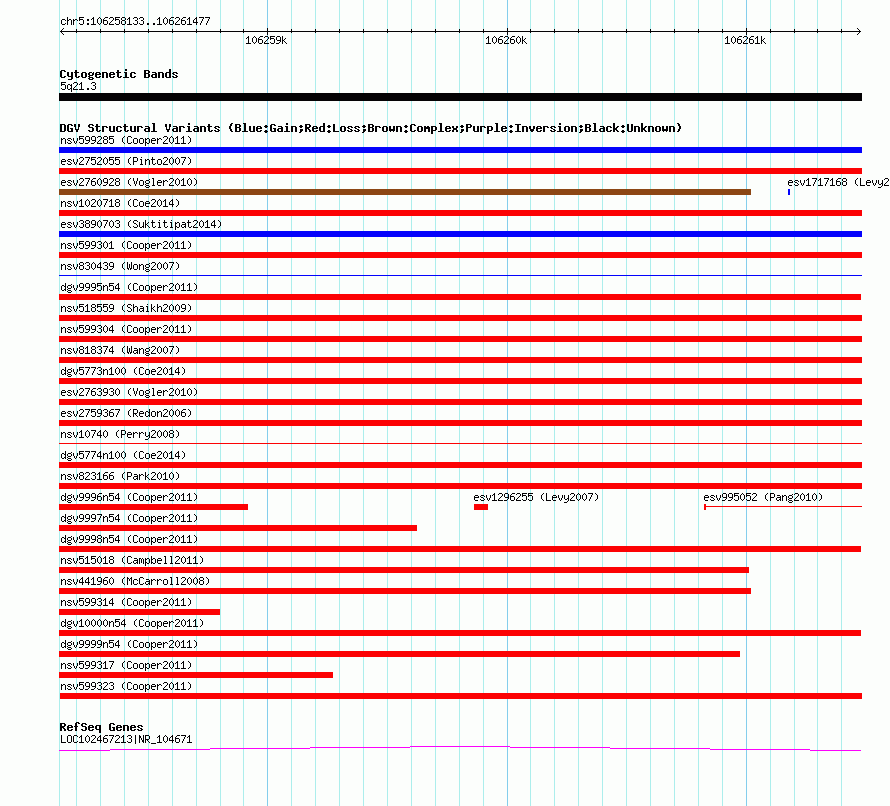 chr5:106258133..106261477

106259k

106260k

106261k

Cytogenetic Bands

5q21.3

DGV Structural Variants (Blue:Gain;Red:Loss;Brown:Complex;Purple:Inversion;Black:Unknown)

nsv599285 (Cooper2011)

esv2752055 (Pinto2007)

esv2760928 (Vogler2010)

esv1717168 (Levy2

nsv1020718 (Coe2014)

esv3890703 (Suktitipat2014)

nsv599301 (Cooper2011)

nsv830439 (Wong2007)

dgv9995n54 (Cooper2011)

nsv518559 (Shaikh2009)

nsv599304 (Cooper2011)

nsv818374 (Wang2007)

dgv5773n100 (Coe2014)

esv2763930 (Vogler2010)

esv2759367 (Redon2006)

nsv10740 (Perry2008)

dgv5774n100 (Coe2014)

nsv823166 (Park2010)

dgv9996n54 (Cooper2011)

esv1296255 (Levy2007)

esv995052 (Pang2010)

dgv9997n54 (Cooper2011)

dgv9998n54 (Cooper2011)

nsv515018 (Campbell2011)

nsv441960 (McCarroll2008)

nsv599314 (Cooper2011)

dgv10000n54 (Cooper2011)

dgv9999n54 (Cooper2011)

nsv599317 (Cooper2011)

nsv599323 (Cooper2011)

RefSeq Genes

LOC102467213|NR_104671